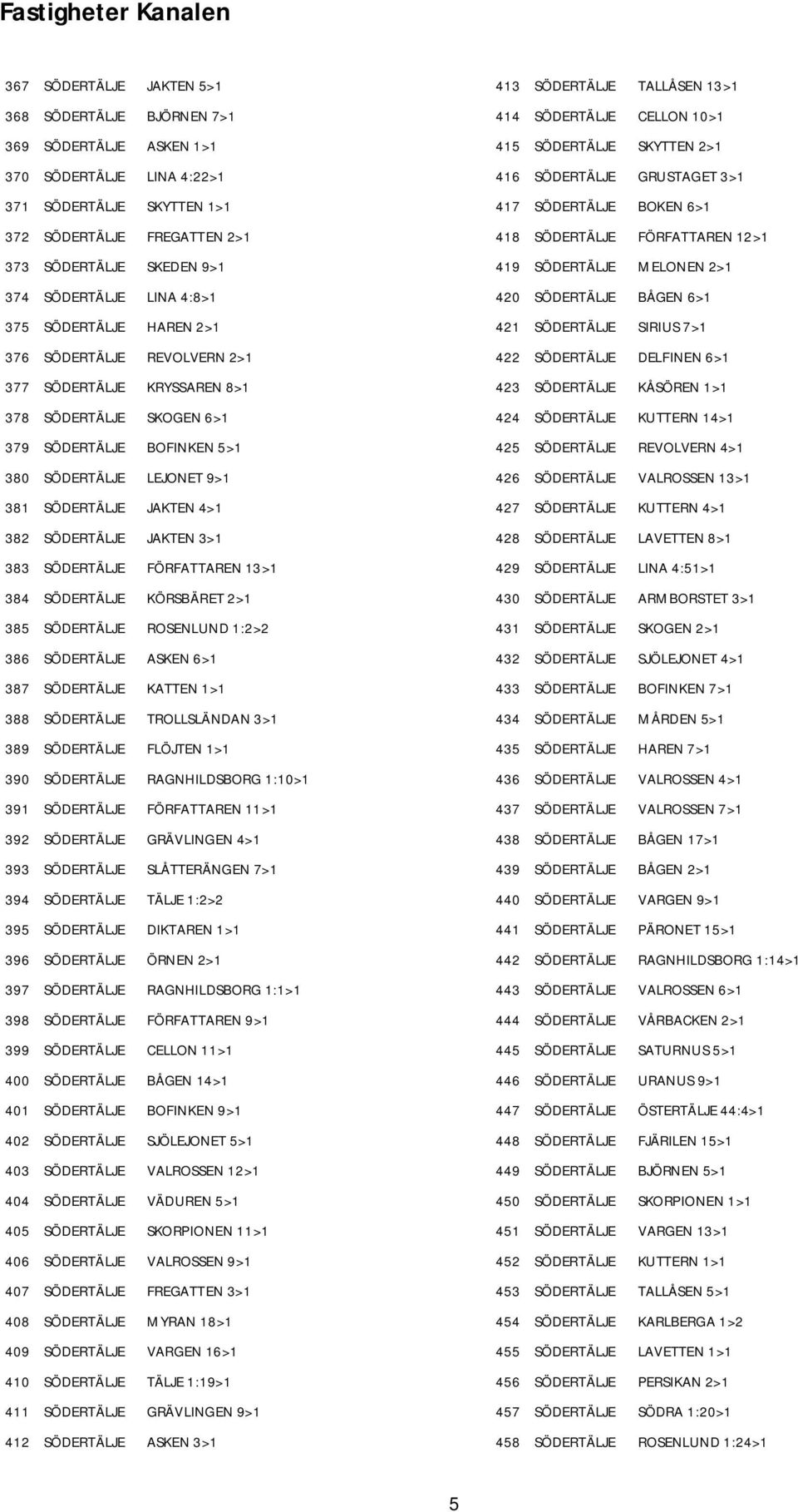 Fastigheter Kanalen

367 SÖDERTÄLJE JAKTEN 5>1
368 SÖDERTÄLJE BJÖRNEN 7>1
369 SÖDERTÄLJE ASKEN 1>1
370 SÖDERTÄLJE LINA 4:22>1
371 SÖDERTÄLJE SKYTTEN 1>1
372 SÖDERTÄLJE FREGATTEN 2>1
373 SÖDERTÄLJE SKEDEN 9>1
374 SÖDERTÄLJE LINA 4:8>1
375 SÖDERTÄLJE HAREN 2>1
376 SÖDERTÄLJE REVOLVERN 2>1
377 SÖDERTÄLJE KRYSSAREN 8>1
378 SÖDERTÄLJE SKOGEN 6>1
379 SÖDERTÄLJE BOFINKEN 5>1
380 SÖDERTÄLJE LEJONET 9>1
381 SÖDERTÄLJE JAKTEN 4>1
382 SÖDERTÄLJE JAKTEN 3>1
383 SÖDERTÄLJE FÖRFATTAREN 13>1
384 SÖDERTÄLJE KÖRSBÄRET 2>1
385 SÖDERTÄLJE ROSENLUND 1:2>2
386 SÖDERTÄLJE ASKEN 6>1
387 SÖDERTÄLJE KATTEN 1>1
388 SÖDERTÄLJE TROLLSLÄNDAN 3>1
389 SÖDERTÄLJE FLÖJTEN 1>1
390 SÖDERTÄLJE RAGNHILDSBORG 1:10>1
391 SÖDERTÄLJE FÖRFATTAREN 11>1
392 SÖDERTÄLJE GRÄVLINGEN 4>1
393 SÖDERTÄLJE SLÅTTERÄNGEN 7>1
394 SÖDERTÄLJE TÄLJE 1:2>2
395 SÖDERTÄLJE DIKTAREN 1>1
396 SÖDERTÄLJE ÖRNEN 2>1
397 SÖDERTÄLJE RAGNHILDSBORG 1:1>1
398 SÖDERTÄLJE FÖRFATTAREN 9>1
399 SÖDERTÄLJE CELLON 11>1
400 SÖDERTÄLJE BÅGEN 14>1
401 SÖDERTÄLJE BOFINKEN 9>1
402 SÖDERTÄLJE SJÖLEJONET 5>1
403 SÖDERTÄLJE VALROSSEN 12>1
404 SÖDERTÄLJE VÄDUREN 5>1
405 SÖDERTÄLJE SKORPIONEN 11>1
406 SÖDERTÄLJE VALROSSEN 9>1
407 SÖDERTÄLJE FREGATTEN 3>1
408 SÖDERTÄLJE MYRAN 18>1
409 SÖDERTÄLJE VARGEN 16>1
410 SÖDERTÄLJE TÄLJE 1:19>1
411 SÖDERTÄLJE GRÄVLINGEN 9>1
412 SÖDERTÄLJE ASKEN 3>1

413 SÖDERTÄLJE TALLÅSEN 13>1
414 SÖDERTÄLJE CELLON 10>1
415 SÖDERTÄLJE SKYTTEN 2>1
416 SÖDERTÄLJE GRUSTAGET 3>1
417 SÖDERTÄLJE BOKEN 6>1
418 SÖDERTÄLJE FÖRFATTAREN 12>1
419 SÖDERTÄLJE MELONEN 2>1
420 SÖDERTÄLJE BÅGEN 6>1
421 SÖDERTÄLJE SIRIUS 7>1
422 SÖDERTÄLJE DELFINEN 6>1
423 SÖDERTÄLJE KÅSÖREN 1>1
424 SÖDERTÄLJE KUTTERN 14>1
425 SÖDERTÄLJE REVOLVERN 4>1
426 SÖDERTÄLJE VALROSSEN 13>1
427 SÖDERTÄLJE KUTTERN 4>1
428 SÖDERTÄLJE LAVETTEN 8>1
429 SÖDERTÄLJE LINA 4:51>1
430 SÖDERTÄLJE ARMBORSTET 3>1
431 SÖDERTÄLJE SKOGEN 2>1
432 SÖDERTÄLJE SJÖLEJONET 4>1
433 SÖDERTÄLJE BOFINKEN 7>1
434 SÖDERTÄLJE MÅRDEN 5>1
435 SÖDERTÄLJE HAREN 7>1
436 SÖDERTÄLJE VALROSSEN 4>1
437 SÖDERTÄLJE VALROSSEN 7>1
438 SÖDERTÄLJE BÅGEN 17>1
439 SÖDERTÄLJE BÅGEN 2>1
440 SÖDERTÄLJE VARGEN 9>1
441 SÖDERTÄLJE PÄRONET 15>1
442 SÖDERTÄLJE RAGNHILDSBORG 1:14>1
443 SÖDERTÄLJE VALROSSEN 6>1
444 SÖDERTÄLJE VÅRBACKEN 2>1
445 SÖDERTÄLJE SATURNUS 5>1
446 SÖDERTÄLJE URANUS 9>1
447 SÖDERTÄLJE ÖSTERTÄLJE 44:4>1
448 SÖDERTÄLJE FJÄRILEN 15>1
449 SÖDERTÄLJE BJÖRNEN 5>1
450 SÖDERTÄLJE SKORPIONEN 1>1
451 SÖDERTÄLJE VARGEN 13>1
452 SÖDERTÄLJE KUTTERN 1>1
453 SÖDERTÄLJE TALLÅSEN 5>1
454 SÖDERTÄLJE KARLBERGA 1>2
455 SÖDERTÄLJE LAVETTEN 1>1
456 SÖDERTÄLJE PERSIKAN 2>1
457 SÖDERTÄLJE SÖDRA 1:20>1
458 SÖDERTÄLJE ROSENLUND 1:24>1

5